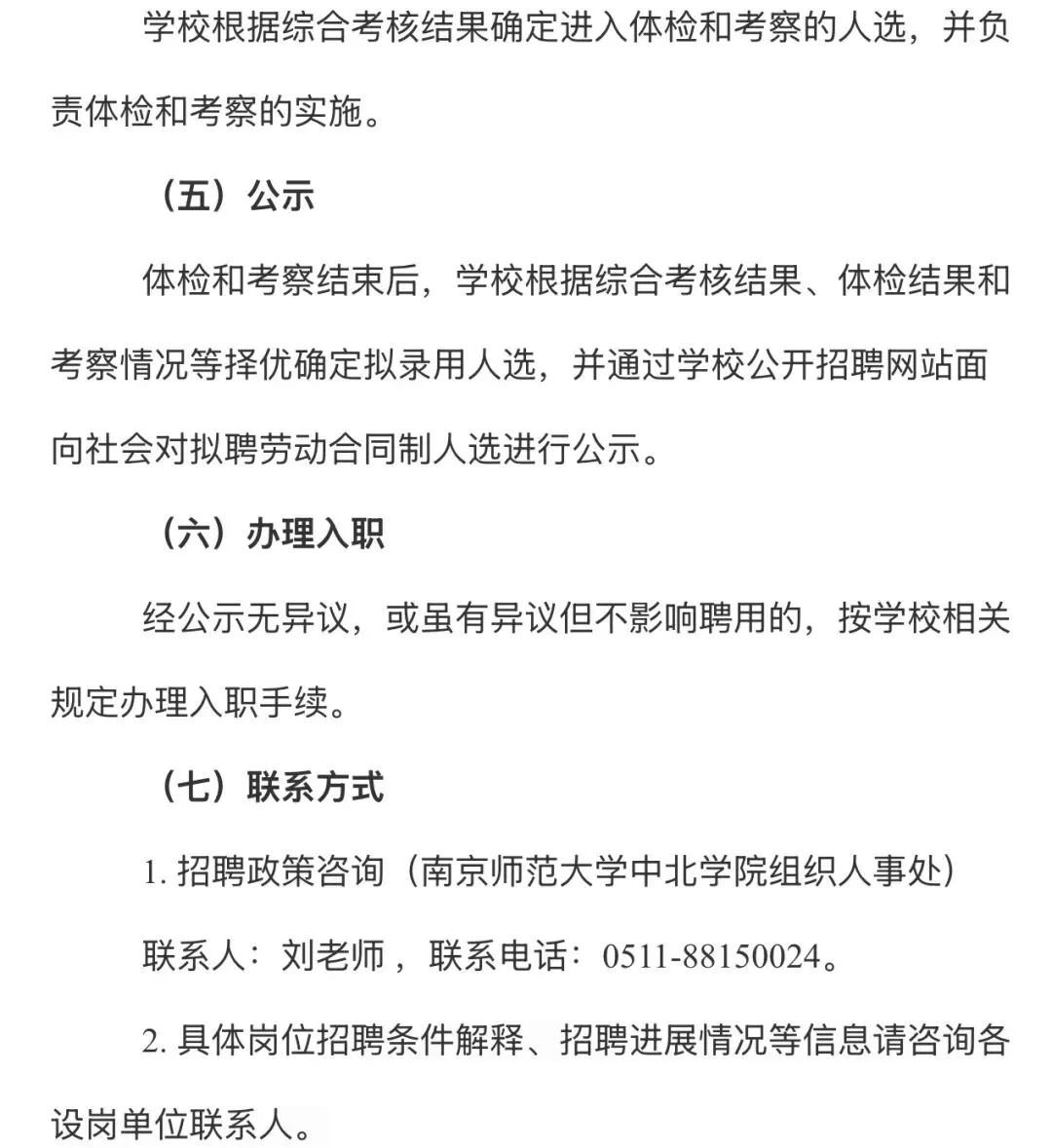 学校根据综合考核结果确定进入体检和考察的人选，并负责体检和考察的实施。

（五）公示

体检和考察结束后，学校根据综合考核结果、体检结果和考察情况等择优确定拟录用人选，并通过学校公开招聘网站面向社会对拟聘劳动合同制人选进行公示。

（六）办理入职

经公示无异议，或虽有异议但不影响聘用的，按学校相关规定办理入职手续。

（七）联系方式

1. 招聘政策咨询（南京师范大学中北学院组织人事处）

联系人：刘老师，联系电话：0511-88150024。

2. 具体岗位招聘条件解释、招聘进展情况等信息请咨询各设岗单位联系人。